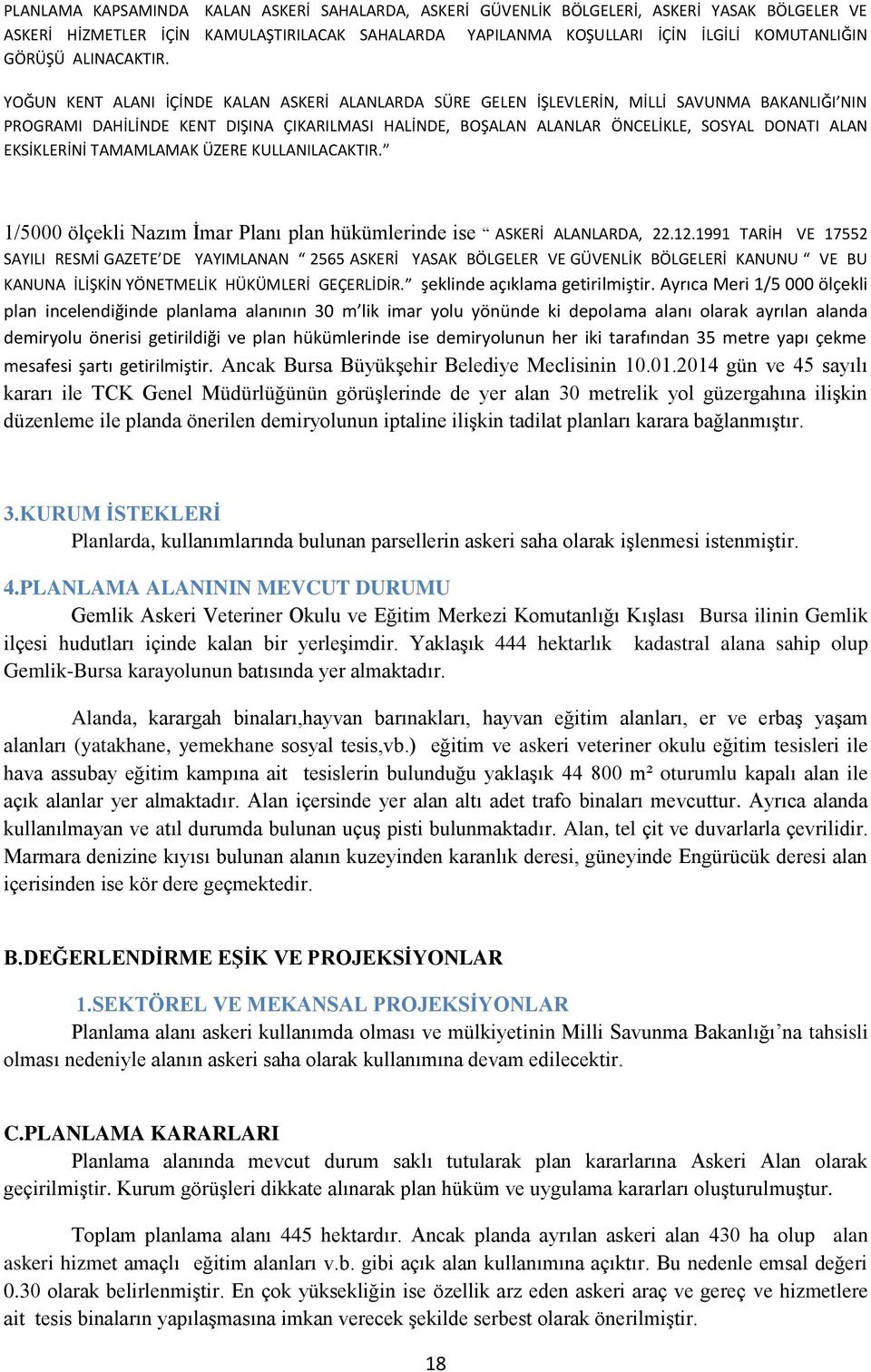 PLANLAMA KAPSAMINDA KALAN ASKERİ SAHALARDA, ASKERİ GÜVENLİK BÖLGELERİ, ASKERİ YASAK BÖLGELER VE ASKERİ HİZMETLER İÇİN KAMULAŞTIRILACAK SAHALARDA YAPILANMA KOŞULLARI İÇİN İLGİLİ KOMUTANLIĞIN GÖRÜŞÜ ALINACAKTIR.

YOĞUN KENT ALANI İÇİNDE KALAN ASKERİ ALANLARDA SÜRE GELEN İŞLEVLERİN, MİLLİ SAVUNMA BAKANLIĞI'NIN PROGRAMI DAHİLİNDE KENT DIŞINA ÇIKARILMASI HALİNDE, BOŞALAN ALANLAR ÖNCELİKLE, SOSYAL DONATI ALAN EKSİKLERİNİ TAMAMLAMAK ÜZERE KULLANILACAKTIR."

1/5000 ölçekli Nazım İmar Planı plan hükümlerinde ise " ASKERİ ALANLARDA, 22.12.1991 TARİH VE 17552 SAYILI RESMİ GAZETE'DE YAYIMLANAN " 2565 ASKERİ YASAK BÖLGELER VE GÜVENLİK BÖLGELERİ KANUNU " VE BU KANUNA İLİŞKİN YÖNETMELİK HÜKÜMLERİ GEÇERLİDİR." şeklinde açıklama getirilmiştir. Ayrıca Meri 1/5 000 ölçekli plan incelendiğinde planlama alanının 30 m'lik imar yolu yönünde ki depolama alanı olarak ayrılan alanda demiryolu önerisi getirildiği ve plan hükümlerinde ise demiryolunun her iki tarafından 35 metre yapı çekme mesafesi şartı getirilmiştir. Ancak Bursa Büyükşehir Belediye Meclisinin 10.01.2014 gün ve 45 sayılı kararı ile TCK Genel Müdürlüğünün görüşlerinde de yer alan 30 metrelik yol güzergahına ilişkin düzenleme ile planda önerilen demiryolunun iptaline ilişkin tadilat planları karara bağlanmıştır.

3.KURUM İSTEKLERİ
Planlarda, kullanımlarında bulunan parsellerin askeri saha olarak işlenmesi istenmiştir.

4.PLANLAMA ALANININ MEVCUT DURUMU
Gemlik Askeri Veteriner Okulu ve Eğitim Merkezi Komutanlığı Kışlası Bursa ilinin Gemlik ilçesi hudutları içinde kalan bir yerleşimdir. Yaklaşık 444 hektarlık kadastral alana sahip olup Gemlik-Bursa karayolunun batısında yer almaktadır.

Alanda, karargah binaları,hayvan barınakları, hayvan eğitim alanları, er ve erbaş yaşam alanları (yatakhane, yemekhane sosyal tesis,vb.) eğitim ve askeri veteriner okulu eğitim tesisleri ile hava assubay eğitim kampına ait tesislerin bulunduğu yaklaşık 44 800 m² oturumlu kapalı alan ile açık alanlar yer almaktadır. Alan içersinde yer alan altı adet trafo binaları mevcuttur. Ayrıca alanda kullanılmayan ve atıl durumda bulunan uçuş pisti bulunmaktadır. Alan, tel çit ve duvarlarla çevrilidir. Marmara denizine kıyısı bulunan alanın kuzeyinden karanlık deresi, güneyinde Engürücük deresi alan içerisinden ise kör dere geçmektedir.

B.DEĞERLENDİRME EŞİK VE PROJEKSİYONLAR

1.SEKTÖREL VE MEKANSAL PROJEKSİYONLAR
Planlama alanı askeri kullanımda olması ve mülkiyetinin Milli Savunma Bakanlığı'na tahsisli olması nedeniyle alanın askeri saha olarak kullanımına devam edilecektir.

C.PLANLAMA KARARLARI
Planlama alanında mevcut durum saklı tutularak plan kararlarına Askeri Alan olarak geçirilmiştir. Kurum görüşleri dikkate alınarak plan hüküm ve uygulama kararları oluşturulmuştur.

Toplam planlama alanı 445 hektardır. Ancak planda ayrılan askeri alan 430 ha olup alan askeri hizmet amaçlı eğitim alanları v.b. gibi açık alan kullanımına açıktır. Bu nedenle emsal değeri 0.30 olarak belirlenmiştir. En çok yüksekliğin ise özellik arz eden askeri araç ve gereç ve hizmetlere ait tesis binaların yapılaşmasına imkan verecek şekilde serbest olarak önerilmiştir.

18